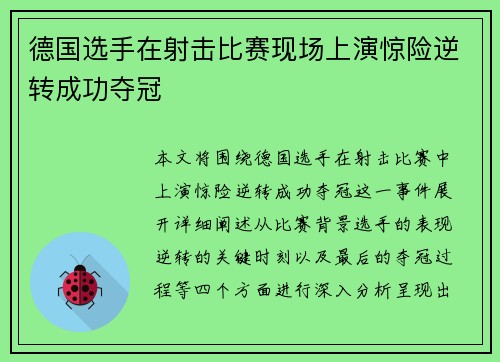 德国选手在射击比赛现场上演惊险逆转成功夺冠

本文将围绕德国选手在射击比赛中上演惊险逆转成功夺冠这一事件展开详细阐述从比赛背景选手的表现逆转的关键时刻以及最后的夺冠过程等四个方面进行深入分析呈现出